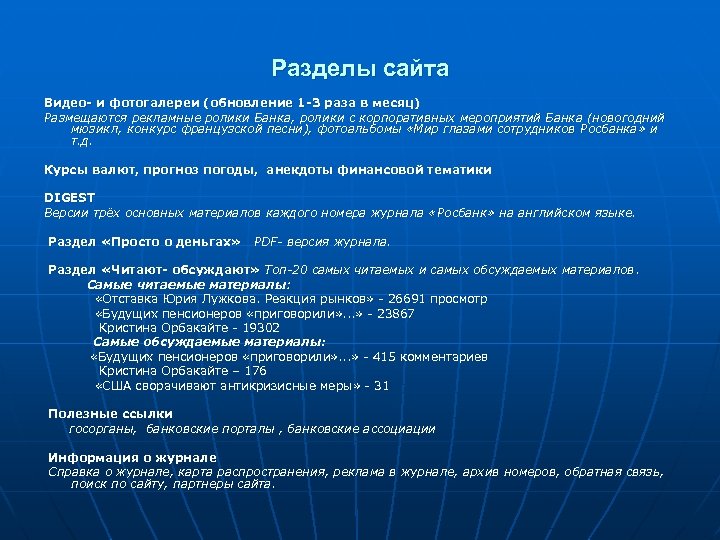 Разделы сайта

Видео- и фотогалереи (обновление 1-3 раза в месяц)
Размещаются рекламные ролики Банка, ролики с корпоративных мероприятий Банка (новогодний мюзикл, конкурс французской песни), фотоальбомы «Мир глазами сотрудников Росбанка» и т.д.

Курсы валют, прогноз погоды, анекдоты финансовой тематики

DIGEST
Версии трёх основных материалов каждого номера журнала «Росбанк» на английском языке.

Раздел «Просто о деньгах» PDF- версия журнала.

Раздел «Читают- обсуждают» Топ-20 самых читаемых и самых обсуждаемых материалов.
Самые читаемые материалы:
«Отставка Юрия Лужкова. Реакция рынков» - 26691 просмотр
«Будущих пенсионеров «приговорили»...» - 23867
Кристина Орбакайте - 19302
Самые обсуждаемые материалы:
«Будущих пенсионеров «приговорили»...» - 415 комментариев
Кристина Орбакайте – 176
«США сворачивают антикризисные меры» - 31

Полезные ссылки
госорганы, банковские порталы , банковские ассоциации

Информация о журнале
Справка о журнале, карта распространения, реклама в журнале, архив номеров, обратная связь, поиск по сайту, партнеры сайта.